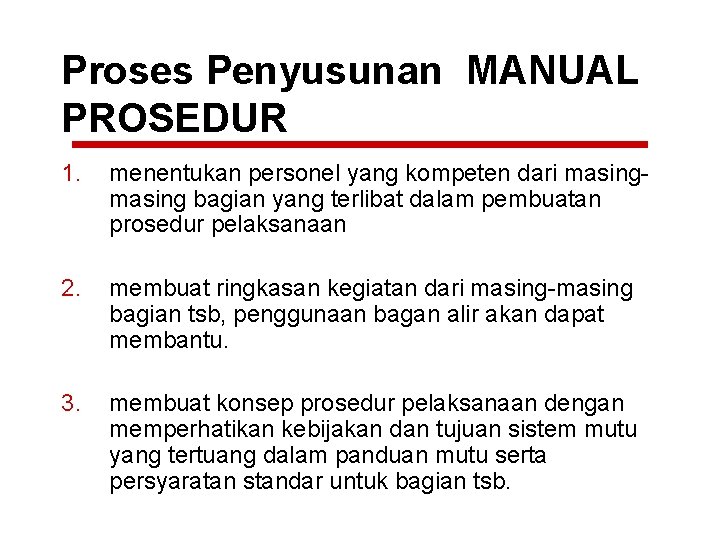 Proses Penyusunan MANUAL PROSEDUR

1. menentukan personel yang kompeten dari masing-masing bagian yang terlibat dalam pembuatan prosedur pelaksanaan

2. membuat ringkasan kegiatan dari masing-masing bagian tsb, penggunaan bagan alir akan dapat membantu.

3. membuat konsep prosedur pelaksanaan dengan memperhatikan kebijakan dan tujuan sistem mutu yang tertuang dalam panduan mutu serta persyaratan standar untuk bagian tsb.